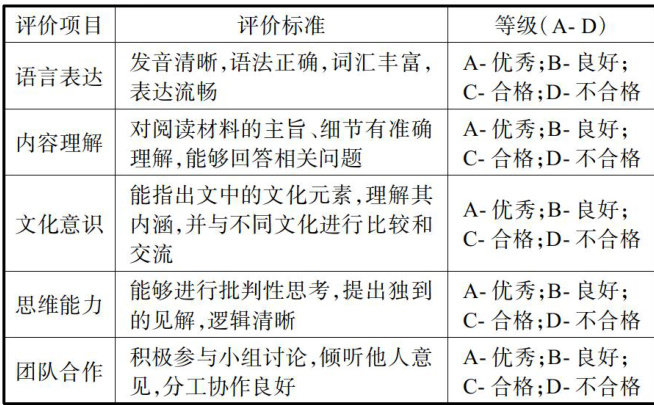 | 评价项目 | 评价标准 | 等级(A- D) |
|---|---|---|
| 语言表达 | 发音清晰,语法正确,词汇丰富,表达流畅 | A- 优秀;B- 良好;C- 合格;D- 不合格 |
| 内容理解 | 对阅读材料的主旨、细节有准确理解,能够回答相关问题 | A- 优秀;B- 良好;C- 合格;D- 不合格 |
| 文化意识 | 能指出文中的文化元素,理解其内涵,并与不同文化进行比较和交流 | A- 优秀;B- 良好;C- 合格;D- 不合格 |
| 思维能力 | 能够进行批判性思考,提出独到的见解,逻辑清晰 | A- 优秀;B- 良好;C- 合格;D- 不合格 |
| 团队合作 | 积极参与小组讨论,倾听他人意见,分工协作良好 | A- 优秀;B- 良好;C- 合格;D- 不合格 |